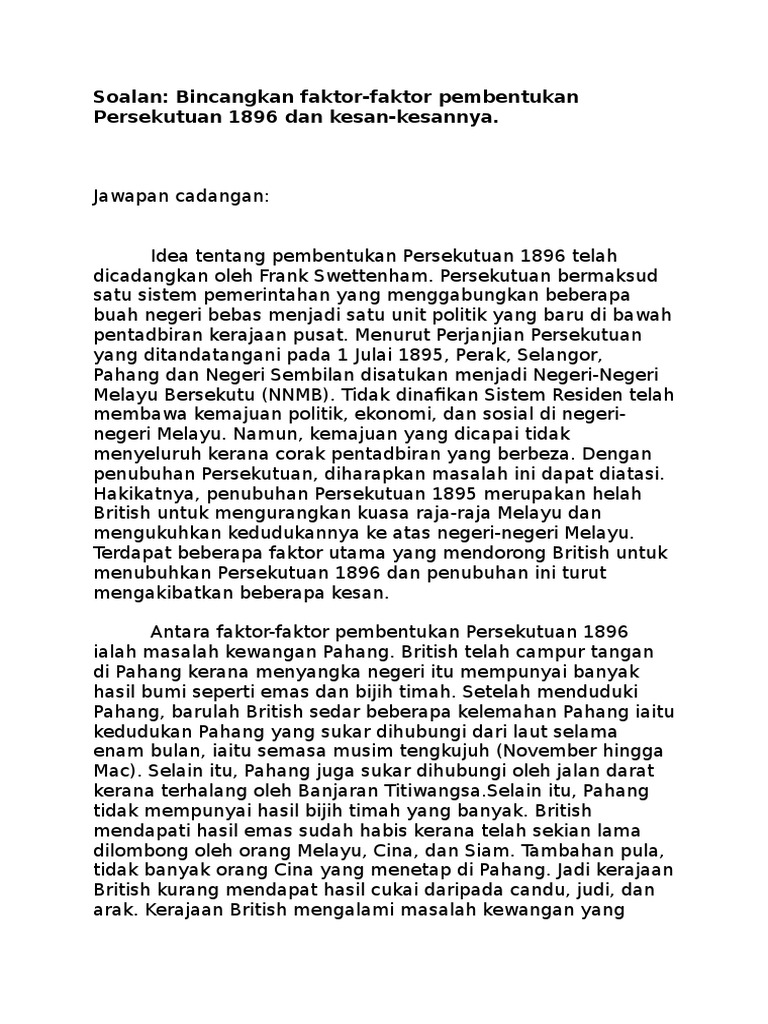 Soalan: Bincangkan faktor-faktor pembentukan Persekutuan 1896 dan kesan-kesannya.

Jawapan cadangan:

Idea tentang pembentukan Persekutuan 1896 telah dicadangkan oleh Frank Swettenham. Persekutuan bermaksud satu sistem pemerintahan yang menggabungkan beberapa buah negeri bebas menjadi satu unit politik yang baru di bawah pentadbiran kerajaan pusat. Menurut Perjanjian Persekutuan yang ditandatangani pada 1 Julai 1895, Perak, Selangor, Pahang dan Negeri Sembilan disatukan menjadi Negeri-Negeri Melayu Bersekutu (NNMB). Tidak dinafikan Sistem Residen telah membawa kemajuan politik, ekonomi, dan sosial di negeri-negeri Melayu. Namun, kemajuan yang dicapai tidak menyeluruh kerana corak pentadbiran yang berbeza. Dengan penubuhan Persekutuan, diharapkan masalah ini dapat diatasi. Hakikatnya, penubuhan Persekutuan 1895 merupakan helah British untuk mengurangkan kuasa raja-raja Melayu dan mengukuhkan kedudukannya ke atas negeri-negeri Melayu. Terdapat beberapa faktor utama yang mendorong British untuk menubuhkan Persekutuan 1896 dan penubuhan ini turut mengakibatkan beberapa kesan.

Antara faktor-faktor pembentukan Persekutuan 1896 ialah masalah kewangan Pahang. British telah campur tangan di Pahang kerana menyangka negeri itu mempunyai banyak hasil bumi seperti emas dan bijih timah. Setelah menduduki Pahang, barulah British sedar beberapa kelemahan Pahang iaitu kedudukan Pahang yang sukar dihubungi dari laut selama enam bulan, iaitu semasa musim tengkujuh (November hingga Mac). Selain itu, Pahang juga sukar dihubungi oleh jalan darat kerana terhalang oleh Banjaran Titiwangsa.Selain itu, Pahang tidak mempunyai hasil bijih timah yang banyak. British mendapati hasil emas sudah habis kerana telah sekian lama dilombong oleh orang Melayu, Cina, dan Siam. Tambahan pula, tidak banyak orang Cina yang menetap di Pahang. Jadi kerajaan British kurang mendapat hasil cukai daripada candu, judi, dan arak. Kerajaan British mengalami masalah kewangan yang